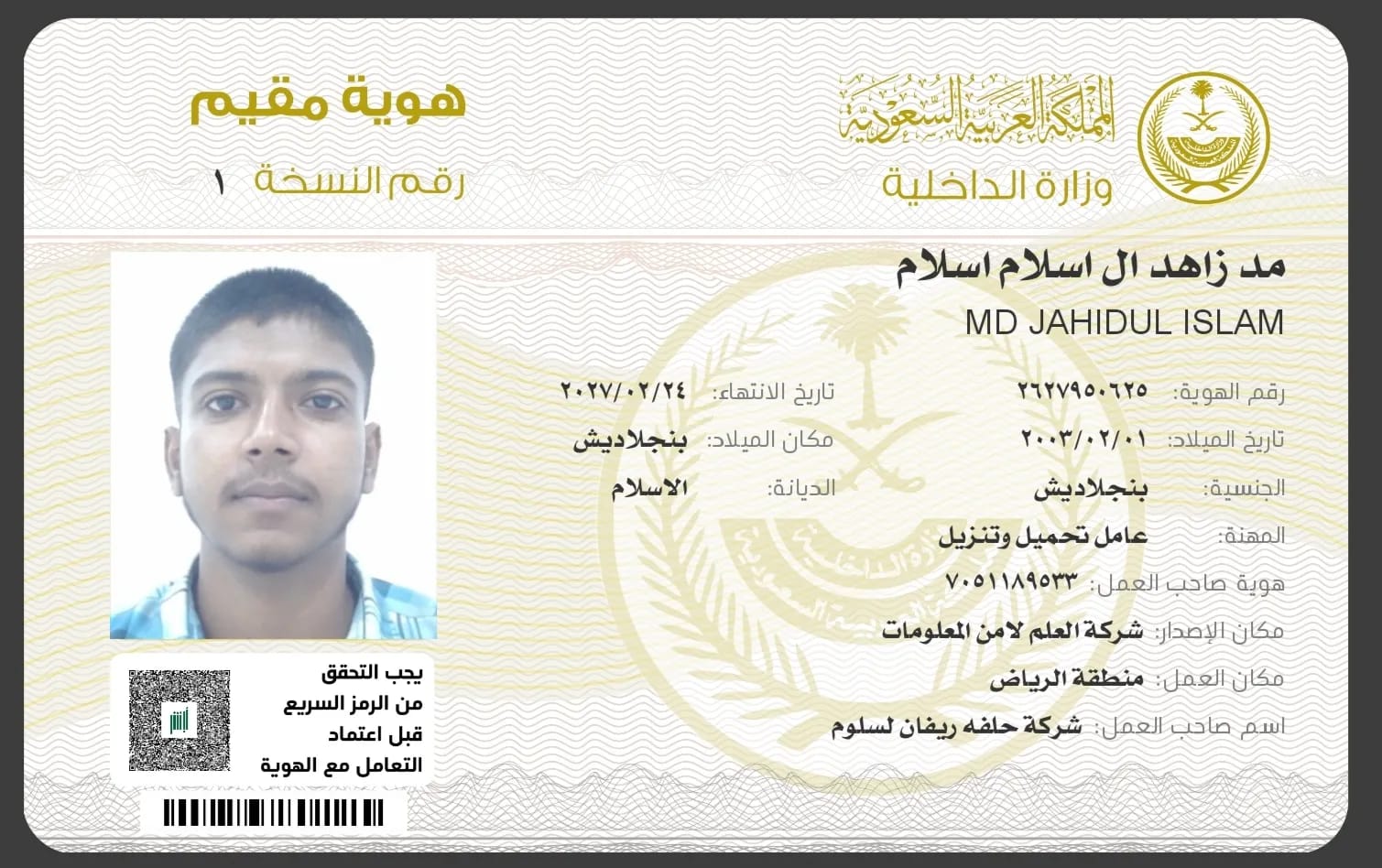 المملكة العربية السعودية
وزارة الداخلية

هوية مقيم
رقم النسخة ١

مد زاهد ال اسلام اسلام
MD JAHIDUL ISLAM

رقم الهوية: ٢٦٢٧٩٥٠٦٢٥
تاريخ الانتهاء: ٢٠٢٧/٠٢/٢٤
تاريخ الميلاد: ٢٠٠٣/٠٢/٠١
مكان الميلاد: بنجلاديش
الجنسية: بنجلاديش
الديانة: الاسلام
المهنة: عامل تحميل وتنزيل
هوية صاحب العمل: ٧٠٥١١٨٩٥٣٣
مكان الإصدار: شركة العلم لامن المعلومات
مكان العمل: منطقة الرياض
اسم صاحب العمل: شركة حلفه ريفان لسلوم

يجب التحقق
من الرمز السريع
قبل اعتماد
التعامل مع الهوية